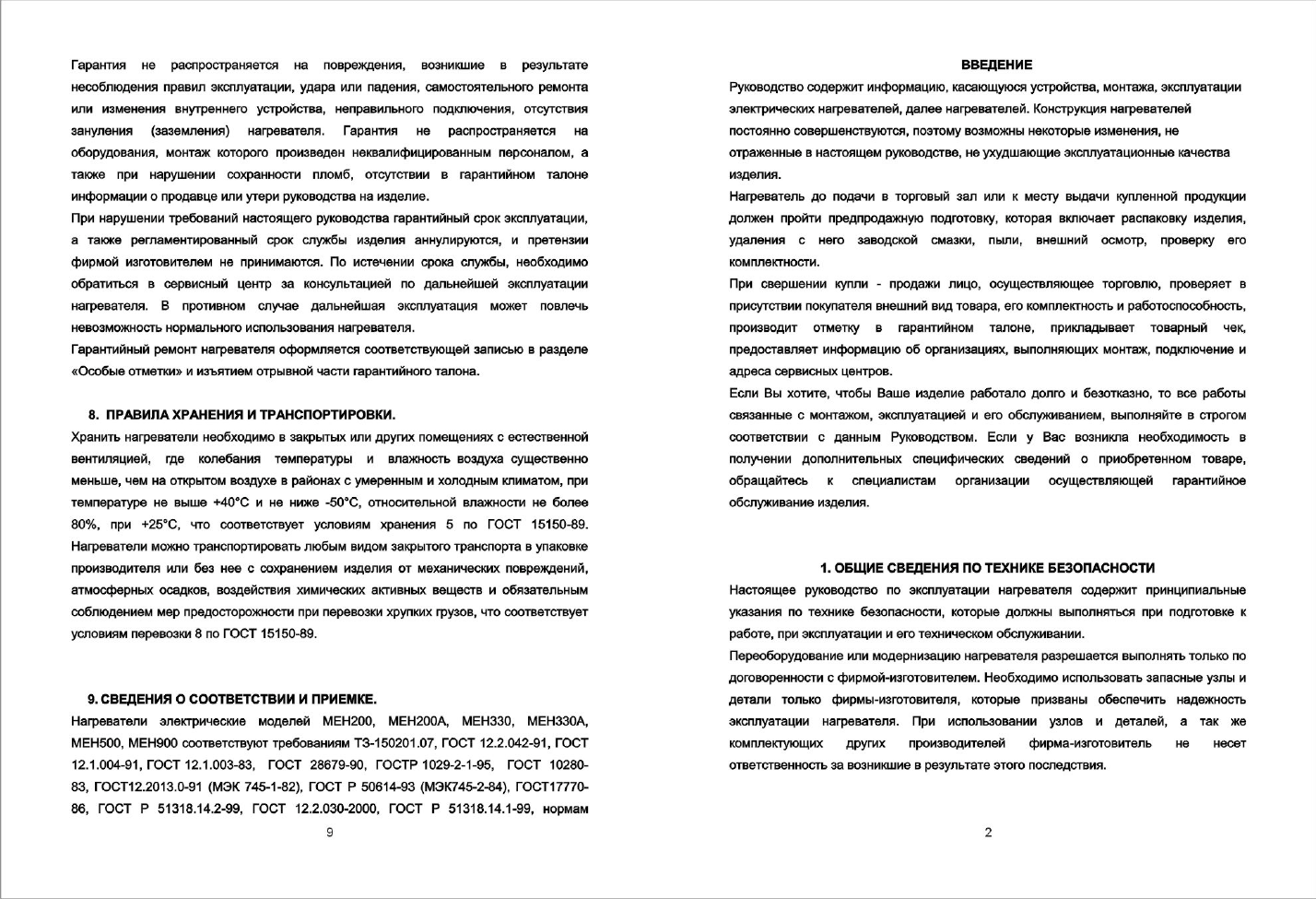 Гарантия не распространяется на повреждения, возникшие в результате несоблюдения правил эксплуатации, удара или падения, самостоятельного ремонта или изменения внутреннего устройства, неправильного подключения, отсутствия зануления (заземления) нагревателя. Гарантия не распространяется на оборудования, монтаж которого произведен неквалифицированным персоналом, а также при нарушении сохранности пломб, отсутствии в гарантийном талоне информации о продавце или утери руководства на изделие.

При нарушении требований настоящего руководства гарантийный срок эксплуатации, а также регламентированный срок службы изделия аннулируются, и претензии фирмой изготовителем не принимаются. По истечении срока службы, необходимо обратиться в сервисный центр за консультацией по дальнейшей эксплуатации нагревателя. В противном случае дальнейшая эксплуатация может повлечь невозможность нормального использования нагревателя.

Гарантийный ремонт нагревателя оформляется соответствующей записью в разделе «Особые отметки» и изъятием отрывной части гарантийного талона.

8. ПРАВИЛА ХРАНЕНИЯ И ТРАНСПОРТИРОВКИ.

Хранить нагреватели необходимо в закрытых или других помещениях с естественной вентиляцией, где колебания температуры и влажность воздуха существенно меньше, чем на открытом воздухе в районах с умеренным и холодным климатом, при температуре не выше +40°С и не ниже -50°С, относительной влажности не более 80%, при +25°С, что соответствует условиям хранения 5 по ГОСТ 15150-89. Нагреватели можно транспортировать любым видом закрытого транспорта в упаковке производителя или без нее с сохранением изделия от механических повреждений, атмосферных осадков, воздействия химических активных веществ и обязательным соблюдением мер предосторожности при перевозки хрупких грузов, что соответствует условиям перевозки 8 по ГОСТ 15150-89.

9. СВЕДЕНИЯ О СООТВЕТСТВИИ И ПРИЕМКЕ.

Нагреватели электрические моделей МЕН200, МЕН200А, МЕН330, МЕН330А, МЕН500, МЕН900 соответствуют требованиям ТЗ-150201.07, ГОСТ 12.2.042-91, ГОСТ 12.1.004-91, ГОСТ 12.1.003-83, ГОСТ 28679-90, ГОСТР 1029-2-1-95, ГОСТ 10280-83, ГОСТ12.2013.0-91 (МЭК 745-1-82), ГОСТ Р 50614-93 (МЭК745-2-84), ГОСТ17770-86, ГОСТ Р 51318.14.2-99, ГОСТ 12.2.030-2000, ГОСТ Р 51318.14.1-99, нормам

9

ВВЕДЕНИЕ

Руководство содержит информацию, касающуюся устройства, монтажа, эксплуатации электрических нагревателей, далее нагревателей. Конструкция нагревателей постоянно совершенствуются, поэтому возможны некоторые изменения, не отраженные в настоящем руководстве, не ухудшающие эксплуатационные качества изделия.

Нагреватель до подачи в торговый зал или к месту выдачи купленной продукции должен пройти предпродажную подготовку, которая включает распаковку изделия, удаления с него заводской смазки, пыли, внешний осмотр, проверку его комплектности.

При свершении купли - продажи лицо, осуществляющее торговлю, проверяет в присутствии покупателя внешний вид товара, его комплектность и работоспособность, производит отметку в гарантийном талоне, прикладывает товарный чек, предоставляет информацию об организациях, выполняющих монтаж, подключение и адреса сервисных центров.

Если Вы хотите, чтобы Ваше изделие работало долго и безотказно, то все работы связанные с монтажом, эксплуатацией и его обслуживанием, выполняйте в строгом соответствии с данным Руководством. Если у Вас возникла необходимость в получении дополнительных специфических сведений о приобретенном товаре, обращайтесь к специалистам организации осуществляющей гарантийное обслуживание изделия.

1. ОБЩИЕ СВЕДЕНИЯ ПО ТЕХНИКЕ БЕЗОПАСНОСТИ

Настоящее руководство по эксплуатации нагревателя содержит принципиальные указания по технике безопасности, которые должны выполняться при подготовке к работе, при эксплуатации и его техническом обслуживании.

Переоборудование или модернизацию нагревателя разрешается выполнять только по договоренности с фирмой-изготовителем. Необходимо использовать запасные узлы и детали только фирмы-изготовителя, которые призваны обеспечить надежность эксплуатации нагревателя. При использовании узлов и деталей, а так же комплектующих других производителей фирма-изготовитель не несет ответственность за возникшие в результате этого последствия.

2